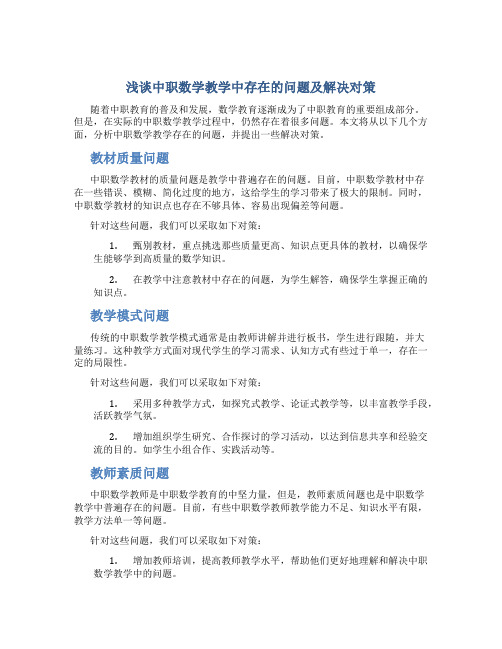 浅谈中职数学教学中存在的问题及解决对策

随着中职教育的普及和发展，数学教育逐渐成为了中职教育的重要组成部分。但是，在实际的中职数学教学过程中，仍然存在着很多问题。本文将从以下几个方面，分析中职数学教学存在的问题，并提出一些解决对策。

教材质量问题

中职数学教材的质量问题是教学中普遍存在的问题。目前，中职数学教材中存在一些错误、模糊、简化过度的地方，这给学生的学习带来了极大的限制。同时，中职数学教材的知识点也存在不够具体、容易出现偏差等问题。

针对这些问题，我们可以采取如下对策：

1. 甄别教材，重点挑选那些质量更高、知识点更具体的教材，以确保学生能够学到高质量的数学知识。

2. 在教学中注意教材中存在的问题，为学生解答，确保学生掌握正确的知识点。

教学模式问题

传统的中职数学教学模式通常是由教师讲解并进行板书，学生进行跟随，并大量练习。这种教学方式面对现代学生的学习需求、认知方式有些过于单一，存在一定的局限性。

针对这些问题，我们可以采取如下对策：

1. 采用多种教学方式，如探究式教学、论证式教学等，以丰富教学手段，活跃教学气氛。

2. 增加组织学生研究、合作探讨的学习活动，以达到信息共享和经验交流的目的。如学生小组合作、实践活动等。

教师素质问题

中职数学教师是中职数学教育的中坚力量，但是，教师素质问题也是中职数学教学中普遍存在的问题。目前，有些中职数学教师教学能力不足、知识水平有限，教学方法单一等问题。

针对这些问题，我们可以采取如下对策：

1. 增加教师培训，提高教师教学水平，帮助他们更好地理解和解决中职数学教学中的问题。